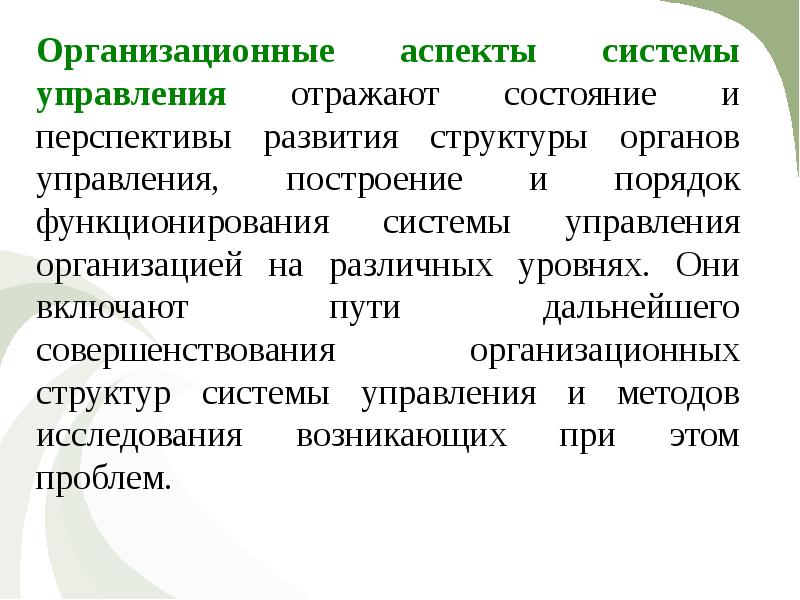 Организационные аспекты системы управления отражают состояние и перспективы развития структуры органов управления, построение и порядок функционирования системы управления организацией на различных уровнях. Они включают пути дальнейшего совершенствования организационных структур системы управления и методов исследования возникающих при этом проблем.